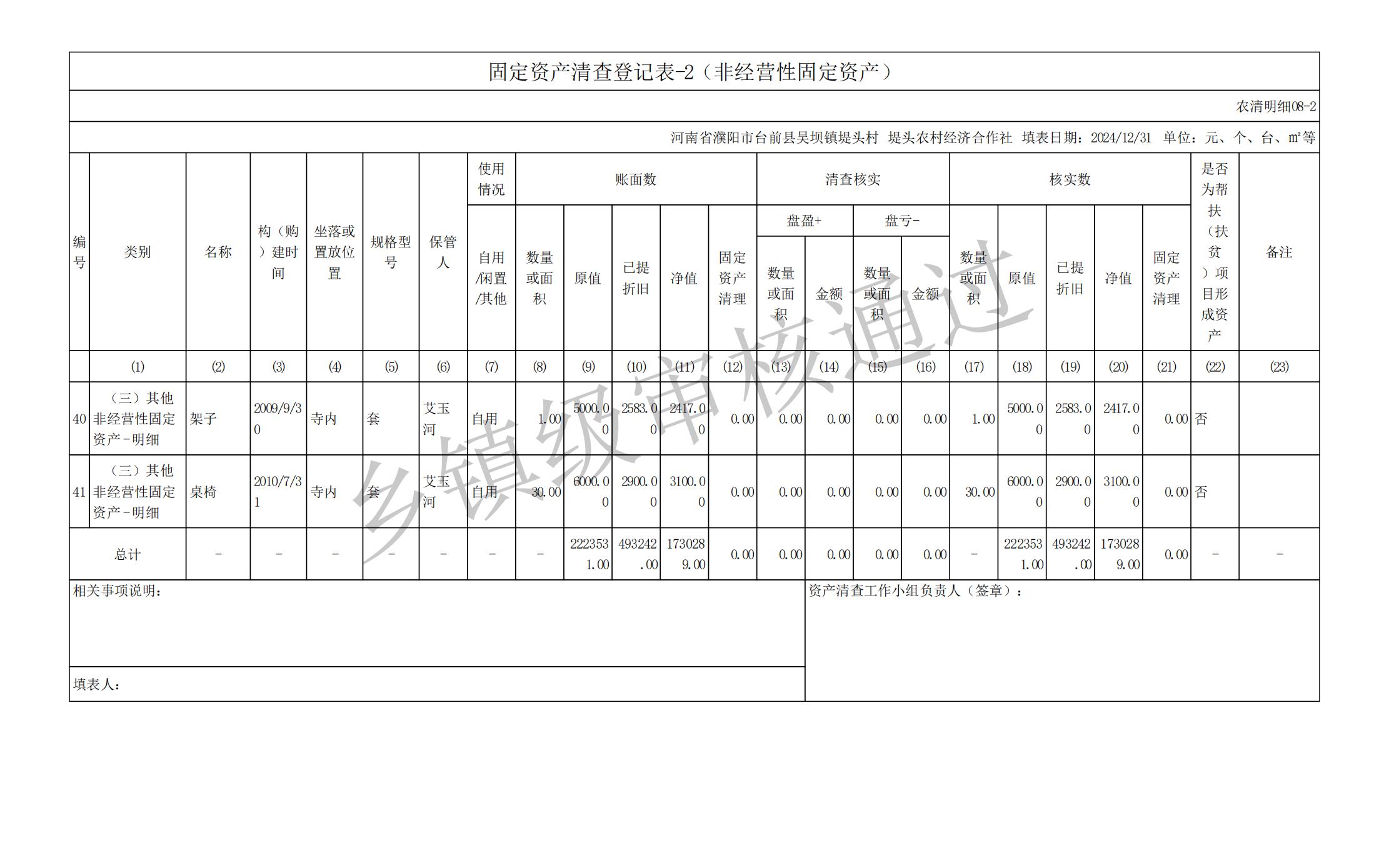 固定资产清查登记表-2（非经营性固定资产）

农清明细08-2

河南省濮阳市台前县吴坝镇堤头村 堤头农村经济合作社 填表日期：2024/12/31 单位：元、个、台、m²等

| 编号 | 类别 | 名称 | 构（购）建时间 | 坐落或置放位置 | 规格型号 | 保管人 | 使用情况 自用/闲置/其他 | 账面数 数量或面积 | 账面数 原值 | 账面数 已提折旧 | 账面数 净值 | 账面数 固定资产清理 | 清查核实 盘盈+ 数量或面积 | 清查核实 盘盈+ 金额 | 清查核实 盘亏- 数量或面积 | 清查核实 盘亏- 金额 | 核实数 数量或面积 | 核实数 原值 | 核实数 已提折旧 | 核实数 净值 | 核实数 固定资产清理 | 是否为帮扶（扶贫）项目形成资产 | 备注 |
|---|---|---|---|---|---|---|---|---|---|---|---|---|---|---|---|---|---|---|---|---|---|---|---|
| | (1) | (2) | (3) | (4) | (5) | (6) | (7) | (8) | (9) | (10) | (11) | (12) | (13) | (14) | (15) | (16) | (17) | (18) | (19) | (20) | (21) | (22) | (23) |
| 40 | （三）其他非经营性固定资产-明细 | 架子 | 2009/9/30 | 寺内 | 套 | 艾玉河 | 自用 | 1.00 | 5000.00 | 2583.00 | 2417.00 | 0.00 | 0.00 | 0.00 | 0.00 | 0.00 | 1.00 | 5000.00 | 2583.00 | 2417.00 | 0.00 | 否 | |
| 41 | （三）其他非经营性固定资产-明细 | 桌椅 | 2010/7/31 | 寺内 | 套 | 艾玉河 | 自用 | 30.00 | 6000.00 | 2900.00 | 3100.00 | 0.00 | 0.00 | 0.00 | 0.00 | 0.00 | 30.00 | 6000.00 | 2900.00 | 3100.00 | 0.00 | 否 | |
| 总计 | | - | - | - | - | - | - | - | 2223531.00 | 493242.00 | 1730289.00 | 0.00 | 0.00 | 0.00 | 0.00 | 0.00 | - | 2223531.00 | 493242.00 | 1730289.00 | 0.00 | - | - |

相关事项说明：

资产清查工作小组负责人（签章）：

填表人：

乡镇级审核通过